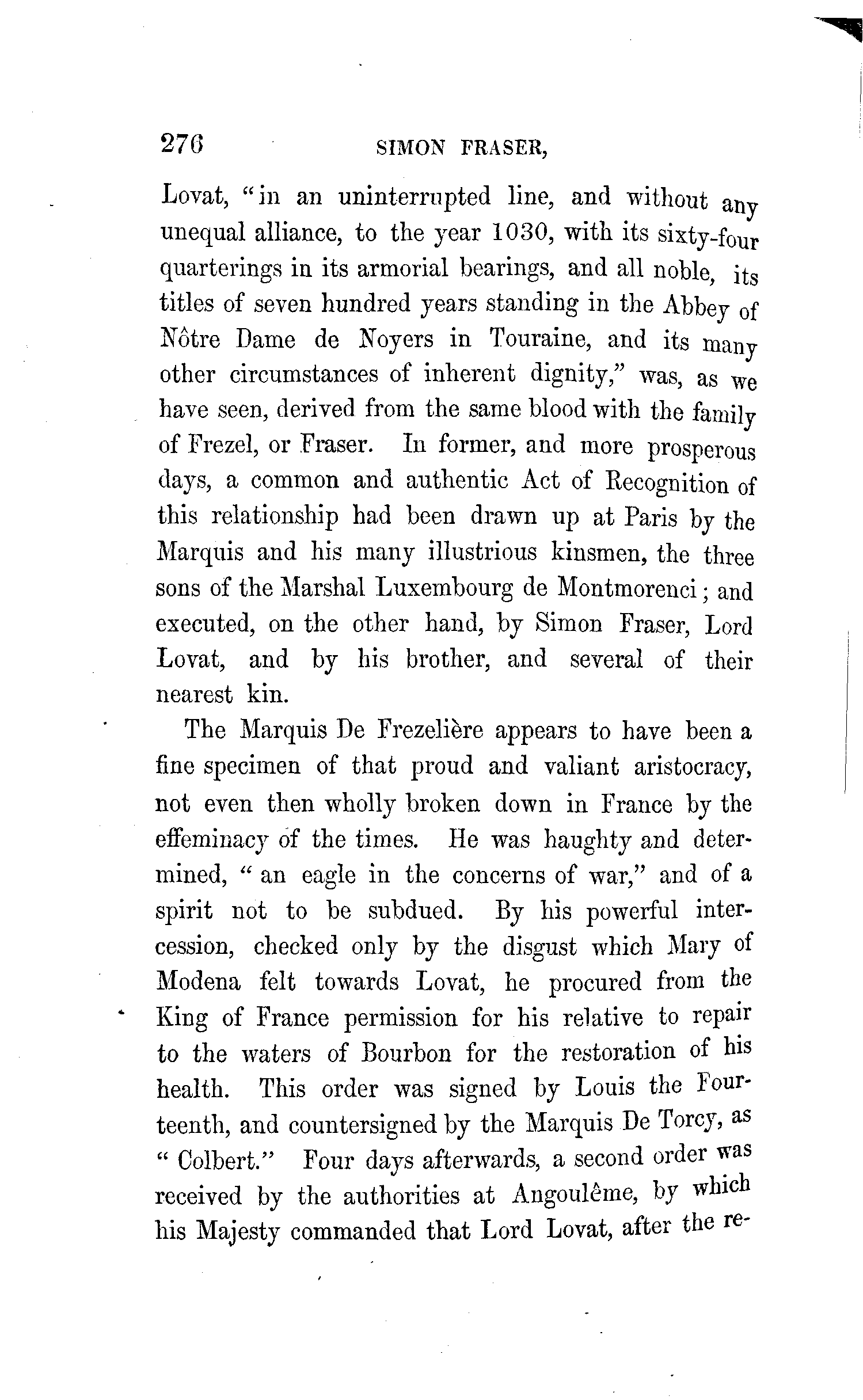 276 SIMON FRASER,

Lovat, "in an uninterrupted line, and without any unequal alliance, to the year 1030, with its sixty-four quarterings in its armorial bearings, and all noble, its titles of seven hundred years standing in the Abbey of Nôtre Dame de Noyers in Touraine, and its many other circumstances of inherent dignity," was, as we have seen, derived from the same blood with the family of Frezel, or Fraser. In former, and more prosperous days, a common and authentic Act of Recognition of this relationship had been drawn up at Paris by the Marquis and his many illustrious kinsmen, the three sons of the Marshal Luxembourg de Montmorenci; and executed, on the other hand, by Simon Fraser, Lord Lovat, and by his brother, and several of their nearest kin.

The Marquis De Frezelière appears to have been a fine specimen of that proud and valiant aristocracy, not even then wholly broken down in France by the effeminacy of the times. He was haughty and determined, "an eagle in the concerns of war," and of a spirit not to be subdued. By his powerful intercession, checked only by the disgust which Mary of Modena felt towards Lovat, he procured from the King of France permission for his relative to repair to the waters of Bourbon for the restoration of his health. This order was signed by Louis the Fourteenth, and countersigned by the Marquis De Torcy, as "Colbert." Four days afterwards, a second order was received by the authorities at Angoulême, by which his Majesty commanded that Lord Lovat, after the re-